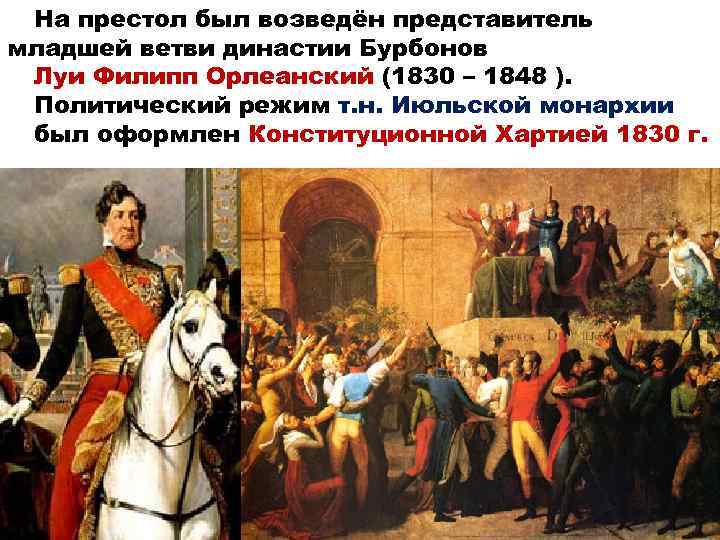 На престол был возведён представитель младшей ветви династии Бурбонов Луи Филипп Орлеанский (1830 – 1848 ). Политический режим т.н. Июльской монархии был оформлен Конституционной Хартией 1830 г.